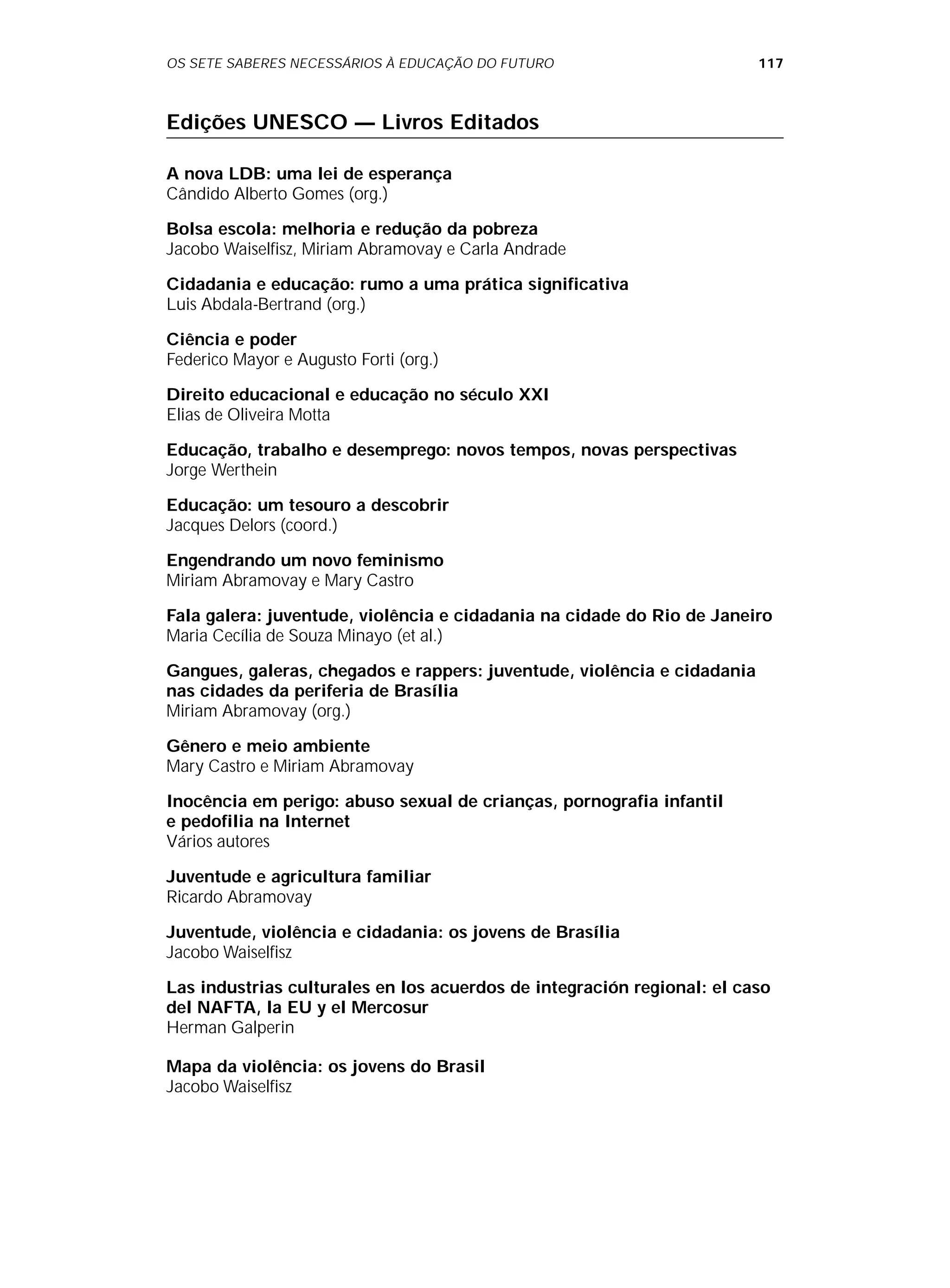 OS SETE SABERES NECESSÁRIOS À EDUCAÇÃO DO FUTURO 117

Edições UNESCO — Livros Editados

A nova LDB: uma lei de esperança
Cândido Alberto Gomes (org.)

Bolsa escola: melhoria e redução da pobreza
Jacobo Waiselfisz, Miriam Abramovay e Carla Andrade

Cidadania e educação: rumo a uma prática significativa
Luis Abdala-Bertrand (org.)

Ciência e poder
Federico Mayor e Augusto Forti (org.)

Direito educacional e educação no século XXI
Elias de Oliveira Motta

Educação, trabalho e desemprego: novos tempos, novas perspectivas
Jorge Werthein

Educação: um tesouro a descobrir
Jacques Delors (coord.)

Engendrando um novo feminismo
Miriam Abramovay e Mary Castro

Fala galera: juventude, violência e cidadania na cidade do Rio de Janeiro
Maria Cecília de Souza Minayo (et al.)

Gangues, galeras, chegados e rappers: juventude, violência e cidadania nas cidades da periferia de Brasília
Miriam Abramovay (org.)

Gênero e meio ambiente
Mary Castro e Miriam Abramovay

Inocência em perigo: abuso sexual de crianças, pornografia infantil e pedofilia na Internet
Vários autores

Juventude e agricultura familiar
Ricardo Abramovay

Juventude, violência e cidadania: os jovens de Brasília
Jacobo Waiselfisz

Las industrias culturales en los acuerdos de integración regional: el caso del NAFTA, la EU y el Mercosur
Herman Galperin

Mapa da violência: os jovens do Brasil
Jacobo Waiselfisz